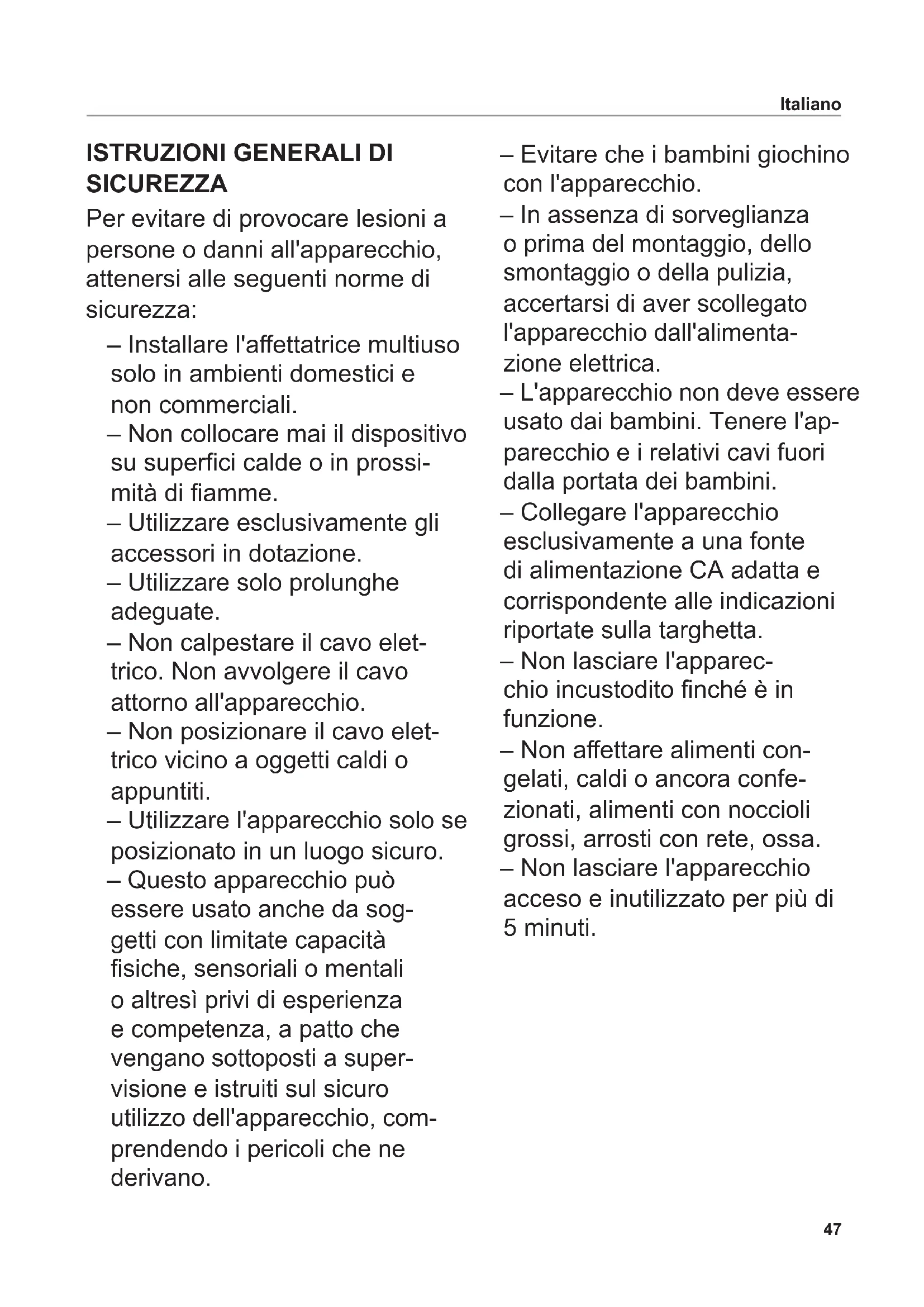 Italiano

ISTRUZIONI GENERALI DI SICUREZZA

Per evitare di provocare lesioni a persone o danni all'apparecchio, attenersi alle seguenti norme di sicurezza:

– Installare l'affettatrice multiuso solo in ambienti domestici e non commerciali.

– Non collocare mai il dispositivo su superfici calde o in prossimità di fiamme.

– Utilizzare esclusivamente gli accessori in dotazione.

– Utilizzare solo prolunghe adeguate.

– Non calpestare il cavo elettrico. Non avvolgere il cavo attorno all'apparecchio.

– Non posizionare il cavo elettrico vicino a oggetti caldi o appuntiti.

– Utilizzare l'apparecchio solo se posizionato in un luogo sicuro.

– Questo apparecchio può essere usato anche da soggetti con limitate capacità fisiche, sensoriali o mentali o altresì privi di esperienza e competenza, a patto che vengano sottoposti a supervisione e istruiti sul sicuro utilizzo dell'apparecchio, comprendendo i pericoli che ne derivano.

– Evitare che i bambini giochino con l'apparecchio.

– In assenza di sorveglianza o prima del montaggio, dello smontaggio o della pulizia, accertarsi di aver scollegato l'apparecchio dall'alimentazione elettrica.

– L'apparecchio non deve essere usato dai bambini. Tenere l'apparecchio e i relativi cavi fuori dalla portata dei bambini.

– Collegare l'apparecchio esclusivamente a una fonte di alimentazione CA adatta e corrispondente alle indicazioni riportate sulla targhetta.

– Non lasciare l'apparecchio incustodito finché è in funzione.

– Non affettare alimenti congelati, caldi o ancora confezionati, alimenti con noccioli grossi, arrosti con rete, ossa.

– Non lasciare l'apparecchio acceso e inutilizzato per più di 5 minuti.

47